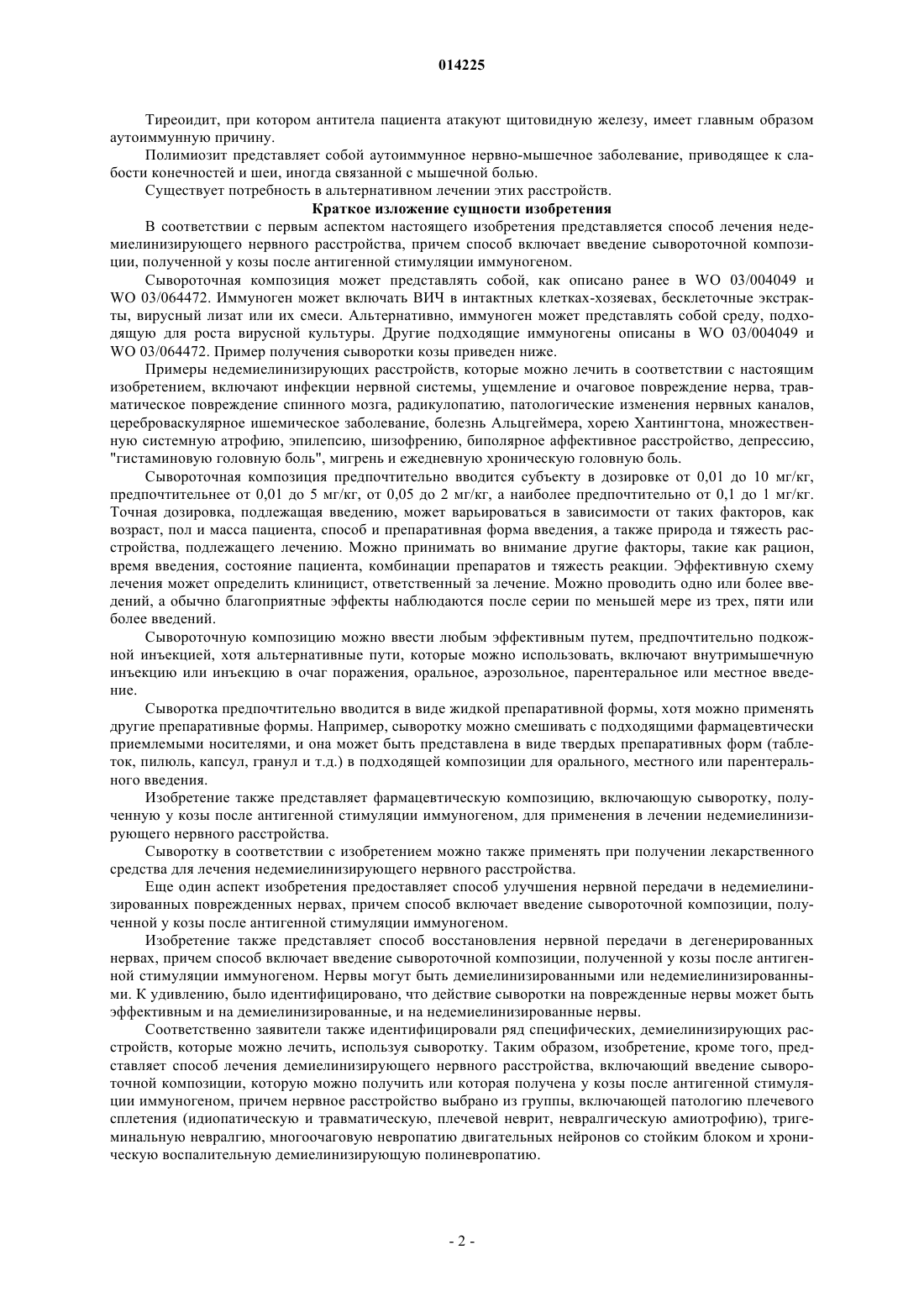 014225

Тиреоидит, при котором антитела пациента атакуют щитовидную железу, имеет главным образом аутоиммунную причину.

Полимиозит представляет собой аутоиммунное нервно-мышечное заболевание, приводящее к слабости конечностей и шеи, иногда связанной с мышечной болью.

Существует потребность в альтернативном лечении этих расстройств.

Краткое изложение сущности изобретения

В соответствии с первым аспектом настоящего изобретения представляется способ лечения недемиелинизирующего нервного расстройства, причем способ включает введение сывороточной композиции, полученной у козы после антигенной стимуляции иммуногеном.

Сывороточная композиция может представлять собой, как описано ранее в WO 03/004049 и WO 03/064472. Иммуноген может включать ВИЧ в интактных клетках-хозяевах, бесклеточные экстракты, вирусный лизат или их смеси. Альтернативно, иммуноген может представлять собой среду, подходящую для роста вирусной культуры. Другие подходящие иммуногены описаны в WO 03/004049 и WO 03/064472. Пример получения сыворотки козы приведен ниже.

Примеры недемиелинизирующих расстройств, которые можно лечить в соответствии с настоящим изобретением, включают инфекции нервной системы, ущемление и очаговое повреждение нерва, травматическое повреждение спинного мозга, радикулопатию, патологические изменения нервных каналов, цереброваскулярное ишемическое заболевание, болезнь Альцгеймера, хорею Хантингтона, множественную системную атрофию, эпилепсию, шизофрению, биполярное аффективное расстройство, депрессию, "гистаминовую головную боль", мигрень и ежедневную хроническую головную боль.

Сывороточная композиция предпочтительно вводится субъекту в дозировке от 0,01 до 10 мг/кг, предпочтительнее от 0,01 до 5 мг/кг, от 0,05 до 2 мг/кг, а наиболее предпочтительно от 0,1 до 1 мг/кг. Точная дозировка, подлежащая введению, может варьироваться в зависимости от таких факторов, как возраст, пол и масса пациента, способ и препаративная форма введения, а также природа и тяжесть расстройства, подлежащего лечению. Можно принимать во внимание другие факторы, такие как рацион, время введения, состояние пациента, комбинации препаратов и тяжесть реакции. Эффективную схему лечения может определить клиницист, ответственный за лечение. Можно проводить одно или более введений, а обычно благоприятные эффекты наблюдаются после серии по меньшей мере из трех, пяти или более введений.

Сывороточную композицию можно ввести любым эффективным путем, предпочтительно подкожной инъекцией, хотя альтернативные пути, которые можно использовать, включают внутримышечную инъекцию или инъекцию в очаг поражения, оральное, аэрозольное, парентеральное или местное введение.

Сыворотка предпочтительно вводится в виде жидкой препаративной формы, хотя можно применять другие препаративные формы. Например, сыворотку можно смешивать с подходящими фармацевтически приемлемыми носителями, и она может быть представлена в виде твердых препаративных форм (таблеток, пилюль, капсул, гранул и т.д.) в подходящей композиции для орального, местного или парентерального введения.

Изобретение также представляет фармацевтическую композицию, включающую сыворотку, полученную у козы после антигенной стимуляции иммуногеном, для применения в лечении недемиелинизирующего нервного расстройства.

Сыворотку в соответствии с изобретением можно также применять при получении лекарственного средства для лечения недемиелинизирующего нервного расстройства.

Еще один аспект изобретения предоставляет способ улучшения нервной передачи в недемиелинизированных поврежденных нервах, причем способ включает введение сывороточной композиции, полученной у козы после антигенной стимуляции иммуногеном.

Изобретение также представляет способ восстановления нервной передачи в дегенерированных нервах, причем способ включает введение сывороточной композиции, полученной у козы после антигенной стимуляции иммуногеном. Нервы могут быть демиелинизированными или недемиелинизированными. К удивлению, было идентифицировано, что действие сыворотки на поврежденные нервы может быть эффективным и на демиелинизированные, и на недемиелинизированные нервы.

Соответственно заявители также идентифицировали ряд специфических, демиелинизирующих расстройств, которые можно лечить, используя сыворотку. Таким образом, изобретение, кроме того, представляет способ лечения демиелинизирующего нервного расстройства, включающий введение сывороточной композиции, которую можно получить или которая получена у козы после антигенной стимуляции иммуногеном, причем нервное расстройство выбрано из группы, включающей патологию плечевого сплетения (идиопатическую и травматическую, плечевой неврит, невралгическую амиотрофию), тригеминальную невралгию, многоочаговую невропатию двигательных нейронов со стойким блоком и хроническую воспалительную демиелинизирующую полиневропатию.

- 2 -